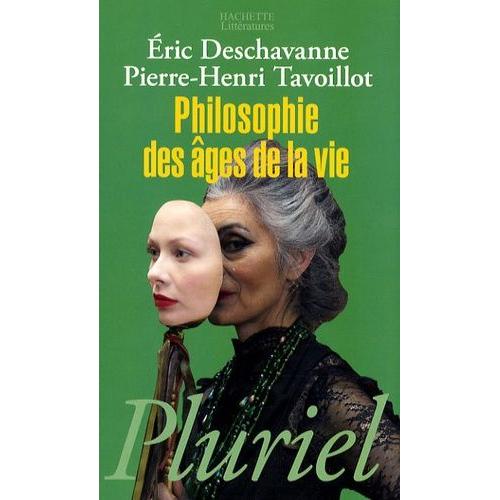 HACHETTE
Littératures

Éric Deschavanne
Pierre-Henri Tavoillot

Philosophie des âges de la vie

Pluriel